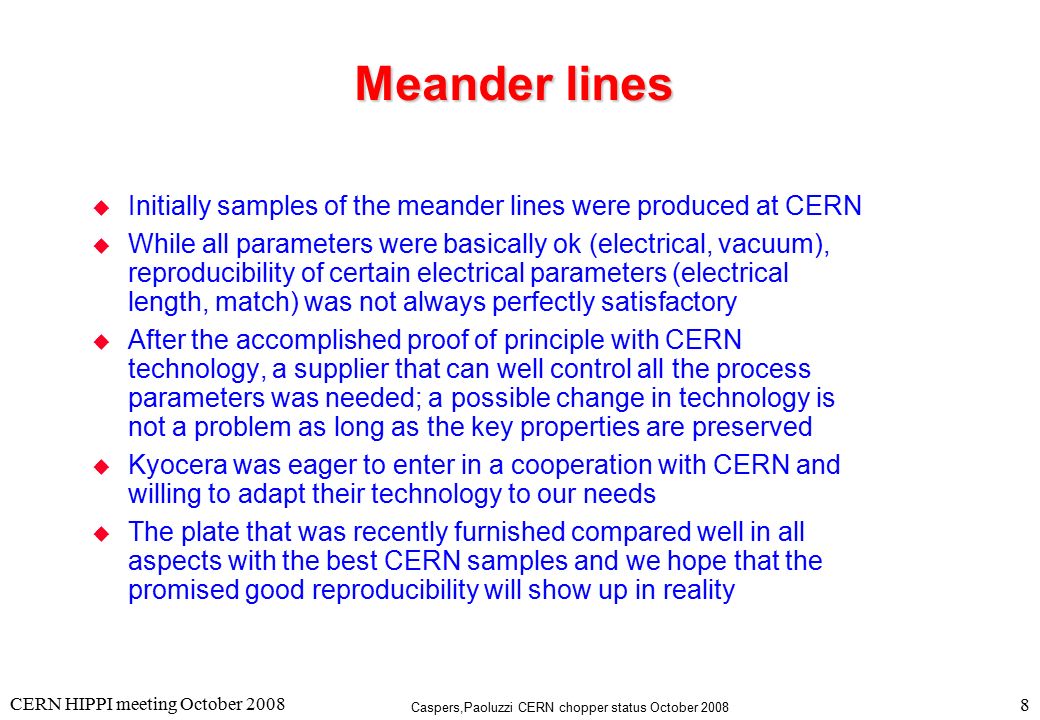 Meander lines

Initially samples of the meander lines were produced at CERN

While all parameters were basically ok (electrical, vacuum), reproducibility of certain electrical parameters (electrical length, match) was not always perfectly satisfactory

After the accomplished proof of principle with CERN technology, a supplier that can well control all the process parameters was needed; a possible change in technology is not a problem as long as the key properties are preserved

Kyocera was eager to enter in a cooperation with CERN and willing to adapt their technology to our needs

The plate that was recently furnished compared well in all aspects with the best CERN samples and we hope that the promised good reproducibility will show up in reality

CERN HIPPI meeting October 2008

Caspers,Paoluzzi CERN chopper status October 2008

8